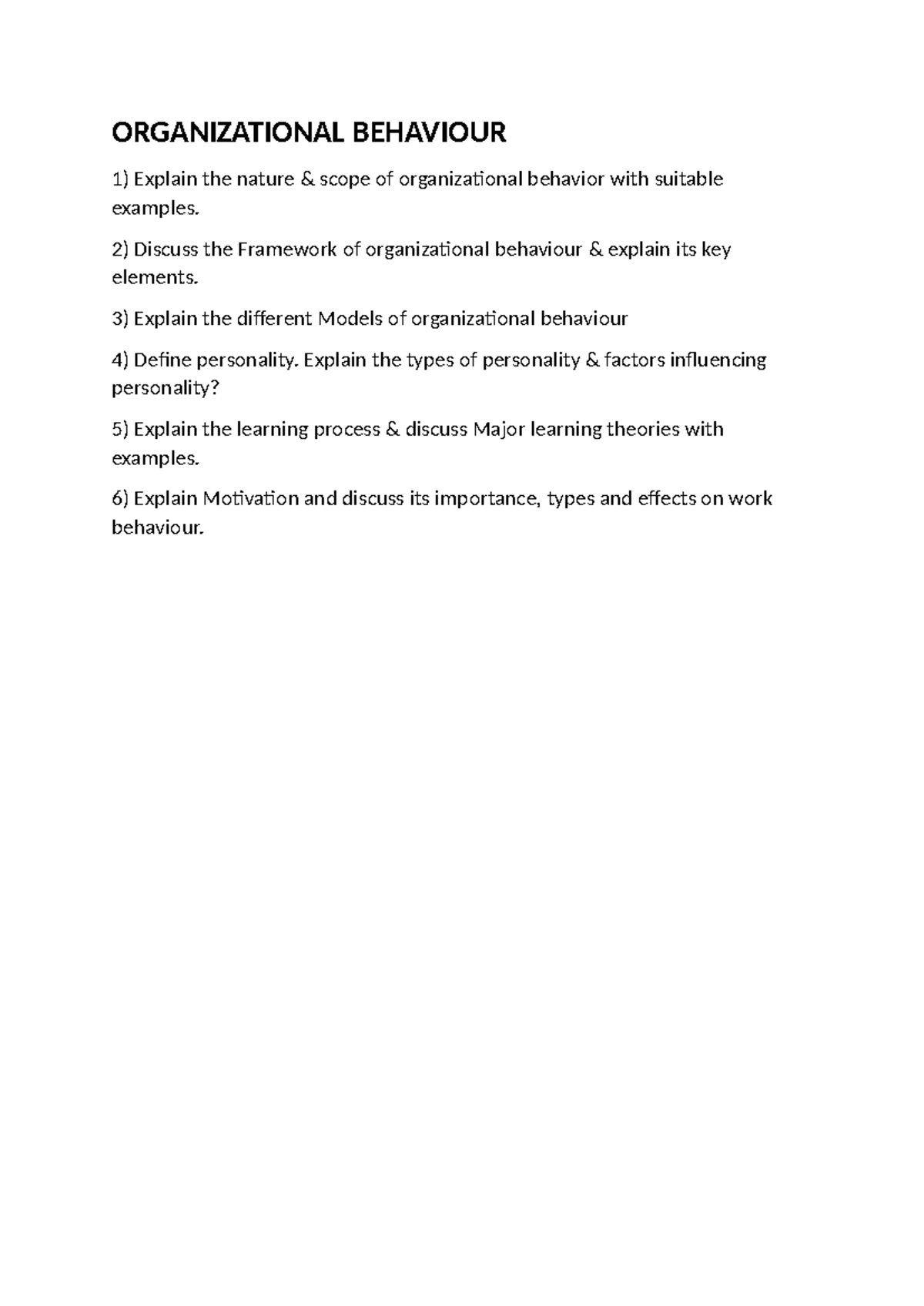 ORGANIZATIONAL BEHAVIOUR

1) Explain the nature & scope of organizational behavior with suitable examples.

2) Discuss the Framework of organizational behaviour & explain its key elements.

3) Explain the different Models of organizational behaviour

4) Define personality. Explain the types of personality & factors influencing personality?

5) Explain the learning process & discuss Major learning theories with examples.

6) Explain Motivation and discuss its importance, types and effects on work behaviour.